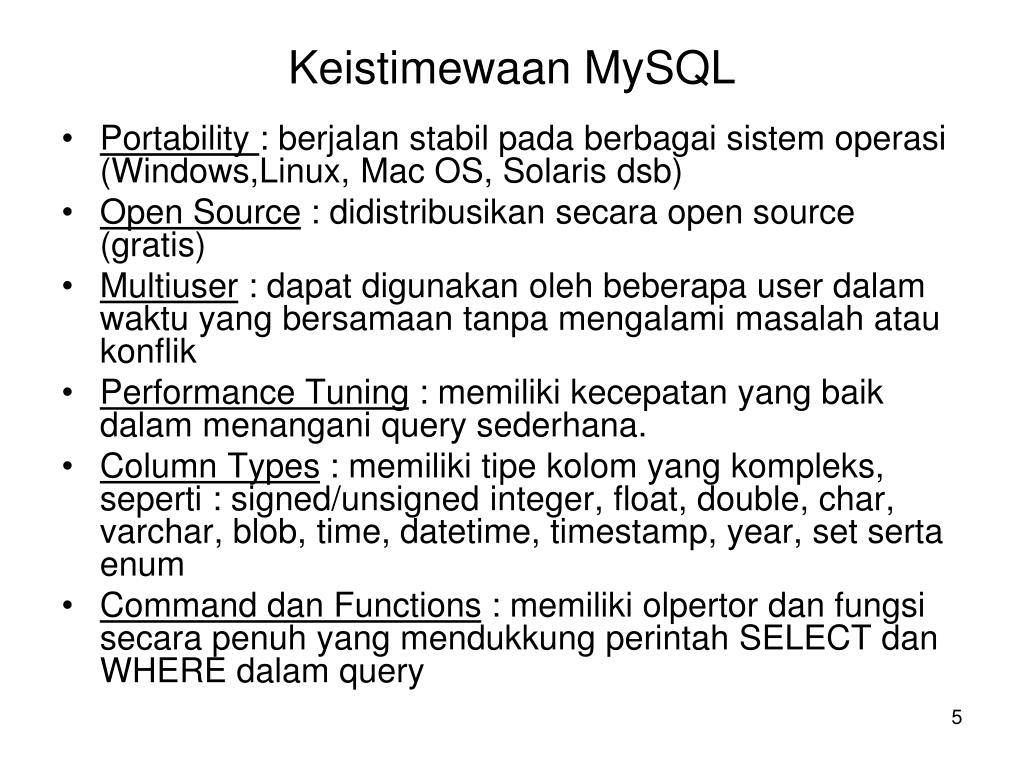 Keistimewaan MySQL

• Portability : berjalan stabil pada berbagai sistem operasi (Windows,Linux, Mac OS, Solaris dsb)
• Open Source : didistribusikan secara open source (gratis)
• Multiuser : dapat digunakan oleh beberapa user dalam waktu yang bersamaan tanpa mengalami masalah atau konflik
• Performance Tuning : memiliki kecepatan yang baik dalam menangani query sederhana.
• Column Types : memiliki tipe kolom yang kompleks, seperti : signed/unsigned integer, float, double, char, varchar, blob, time, datetime, timestamp, year, set serta enum
• Command dan Functions : memiliki olpertor dan fungsi secara penuh yang mendukkung perintah SELECT dan WHERE dalam query

5